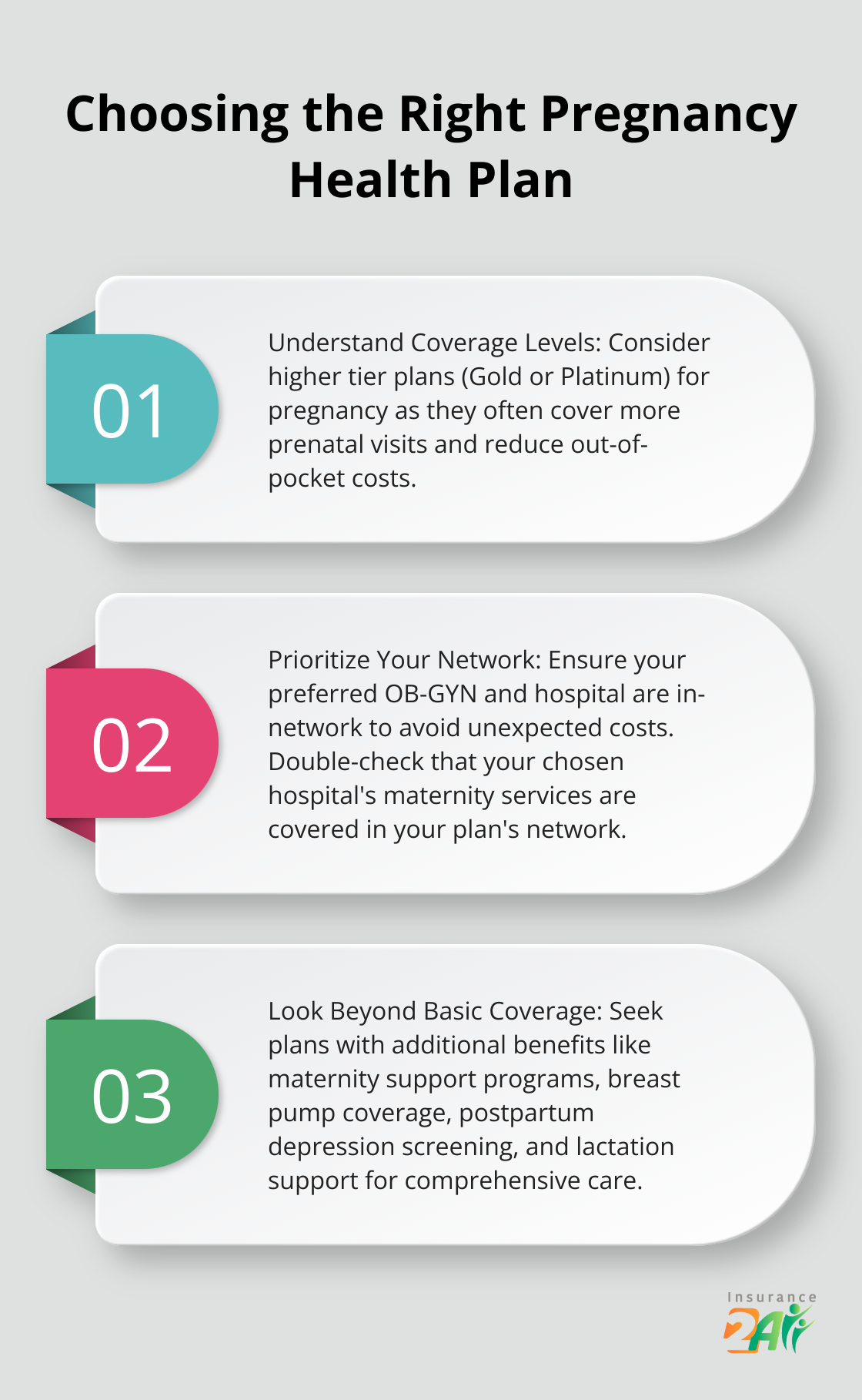 Choosing the Right Pregnancy Health Plan

01

Understand Coverage Levels: Consider higher tier plans (Gold or Platinum) for pregnancy as they often cover more prenatal visits and reduce out-of-pocket costs.

02

Prioritize Your Network: Ensure your preferred OB-GYN and hospital are in-network to avoid unexpected costs. Double-check that your chosen hospital's maternity services are covered in your plan's network.

03

Look Beyond Basic Coverage: Seek plans with additional benefits like maternity support programs, breast pump coverage, postpartum depression screening, and lactation support for comprehensive care.

Insurance
2All